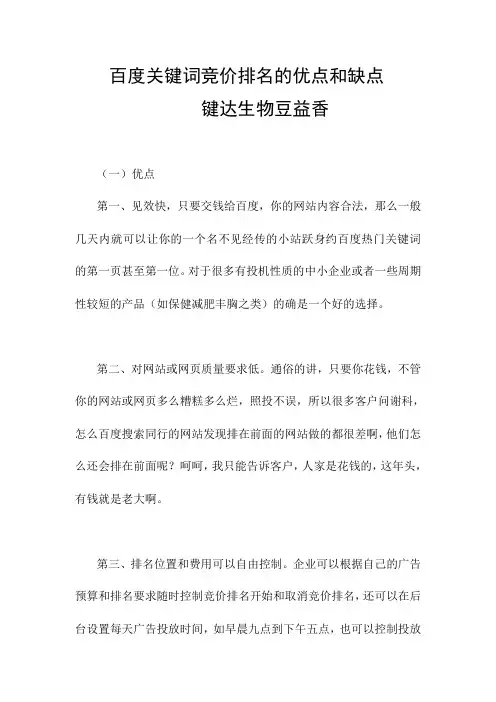 百度关键词竞价排名的优点和缺点
键达生物豆益香

（一）优点

第一、见效快，只要交钱给百度，你的网站内容合法，那么一般几天内就可以让你的一个名不见经传的小站跃身约百度热门关键词的第一页甚至第一位。对于很多有投机性质的中小企业或者一些周期性较短的产品（如保健减肥丰胸之类）的确是一个好的选择。

第二、对网站或网页质量要求低。通俗的讲，只要你花钱，不管你的网站或网页多么糟糕多么烂，照投不误，所以很多客户问谢科，怎么百度搜索同行的网站发现排在前面的网站做的都很差啊，他们怎么还会排在前面呢？呵呵，我只能告诉客户，人家是花钱的，这年头，有钱就是老大啊。

第三、排名位置和费用可以自由控制。企业可以根据自己的广告预算和排名要求随时控制竞价排名开始和取消竞价排名，还可以在后台设置每天广告投放时间，如早晨九点到下午五点，也可以控制投放